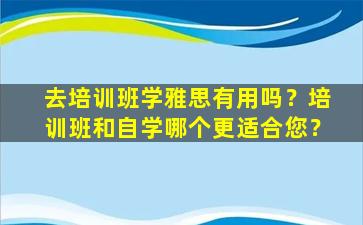 去培训班学雅思有用吗？培训班和自学哪个更适合您？